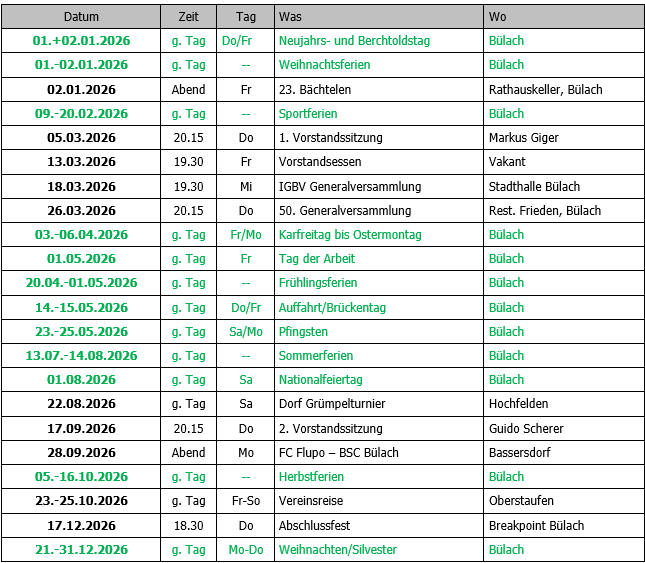 | Datum | Zeit | Tag | Was | Wo |
|---|---|---|---|---|
| 01.+02.01.2026 | g. Tag | Do/Fr | Neujahrs- und Berchtoldstag | Bülach |
| 01.-02.01.2026 | g. Tag | -- | Weihnachtsferien | Bülach |
| 02.01.2026 | Abend | Fr | 23. Bächtelen | Rathauskeller, Bülach |
| 09.-20.02.2026 | g. Tag | -- | Sportferien | Bülach |
| 05.03.2026 | 20.15 | Do | 1. Vorstandssitzung | Markus Giger |
| 13.03.2026 | 19.30 | Fr | Vorstandsessen | Vakant |
| 18.03.2026 | 19.30 | Mi | IGBV Generalversammlung | Stadthalle Bülach |
| 26.03.2026 | 20.15 | Do | 50. Generalversammlung | Rest. Frieden, Bülach |
| 03.-06.04.2026 | g. Tag | Fr/Mo | Karfreitag bis Ostermontag | Bülach |
| 01.05.2026 | g. Tag | Fr | Tag der Arbeit | Bülach |
| 20.04.-01.05.2026 | g. Tag | -- | Frühlingsferien | Bülach |
| 14.-15.05.2026 | g. Tag | Do/Fr | Auffahrt/Brückentag | Bülach |
| 23.-25.05.2026 | g. Tag | Sa/Mo | Pfingsten | Bülach |
| 13.07.-14.08.2026 | g. Tag | -- | Sommerferien | Bülach |
| 01.08.2026 | g. Tag | Sa | Nationalfeiertag | Bülach |
| 22.08.2026 | g. Tag | Sa | Dorf Grümpelturnier | Hochfelden |
| 17.09.2026 | 20.15 | Do | 2. Vorstandssitzung | Guido Scherer |
| 28.09.2026 | Abend | Mo | FC Flupo – BSC Bülach | Bassersdorf |
| 05.-16.10.2026 | g. Tag | -- | Herbstferien | Bülach |
| 23.-25.10.2026 | g. Tag | Fr-So | Vereinsreise | Oberstaufen |
| 17.12.2026 | 18.30 | Do | Abschlussfest | Breakpoint Bülach |
| 21.-31.12.2026 | g. Tag | Mo-Do | Weihnachten/Silvester | Bülach |